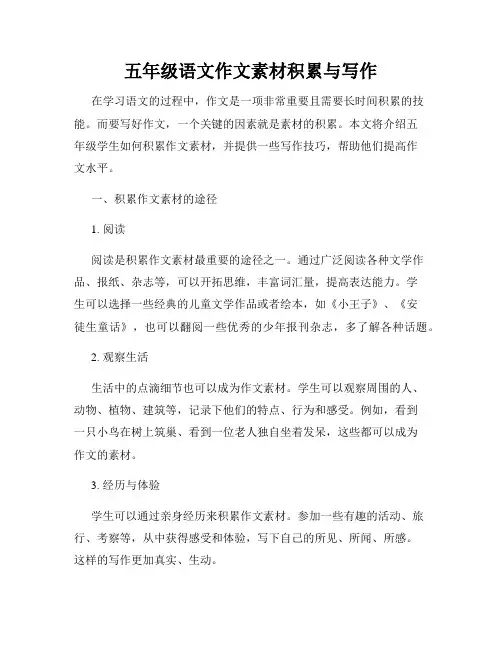 五年级语文作文素材积累与写作

在学习语文的过程中，作文是一项非常重要且需要长时间积累的技能。而要写好作文，一个关键的因素就是素材的积累。本文将介绍五年级学生如何积累作文素材，并提供一些写作技巧，帮助他们提高作文水平。

一、积累作文素材的途径

1. 阅读

阅读是积累作文素材最重要的途径之一。通过广泛阅读各种文学作品、报纸、杂志等，可以开拓思维，丰富词汇量，提高表达能力。学生可以选择一些经典的儿童文学作品或者绘本，如《小王子》、《安徒生童话》，也可以翻阅一些优秀的少年报刊杂志，多了解各种话题。

2. 观察生活

生活中的点滴细节也可以成为作文素材。学生可以观察周围的人、动物、植物、建筑等，记录下他们的特点、行为和感受。例如，看到一只小鸟在树上筑巢、看到一位老人独自坐着发呆，这些都可以成为作文的素材。

3. 经历与体验

学生可以通过亲身经历来积累作文素材。参加一些有趣的活动、旅行、考察等，从中获得感受和体验，写下自己的所见、所闻、所感。这样的写作更加真实、生动。